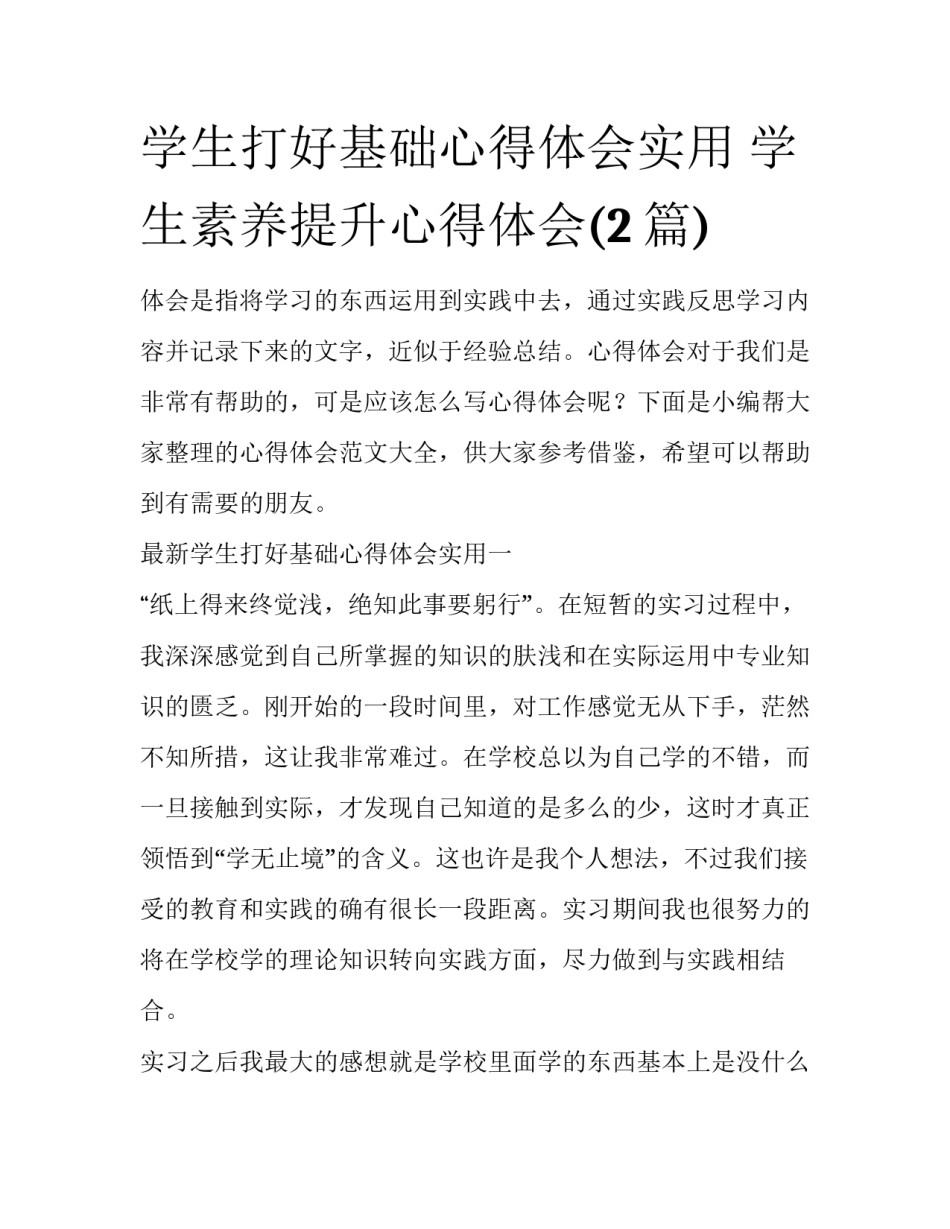 学生打好基础心得体会实用 学生素养提升心得体会(2 篇)

体会是指将学习的东西运用到实践中去，通过实践反思学习内容并记录下来的文字，近似于经验总结。心得体会对于我们是非常有帮助的，可是应该怎么写心得体会呢？下面是小编帮大家整理的心得体会范文大全，供大家参考借鉴，希望可以帮助到有需要的朋友。

最新学生打好基础心得体会实用一

“纸上得来终觉浅，绝知此事要躬行”。在短暂的实习过程中，我深深感觉到自己所掌握的知识的肤浅和在实际运用中专业知识的匮乏。刚开始的一段时间里，对工作感觉无从下手，茫然不知所措，这让我非常难过。在学校总以为自己学的不错，而一旦接触到实际，才发现自己知道的是多么的少，这时才真正领悟到“学无止境”的含义。这也许是我个人想法，不过我们接受的教育和实践的确有很长一段距离。实习期间我也很努力的将在学校学的理论知识转向实践方面，尽力做到与实践相结合。

实习之后我最大的感想就是学校里面学的东西基本上是没什么